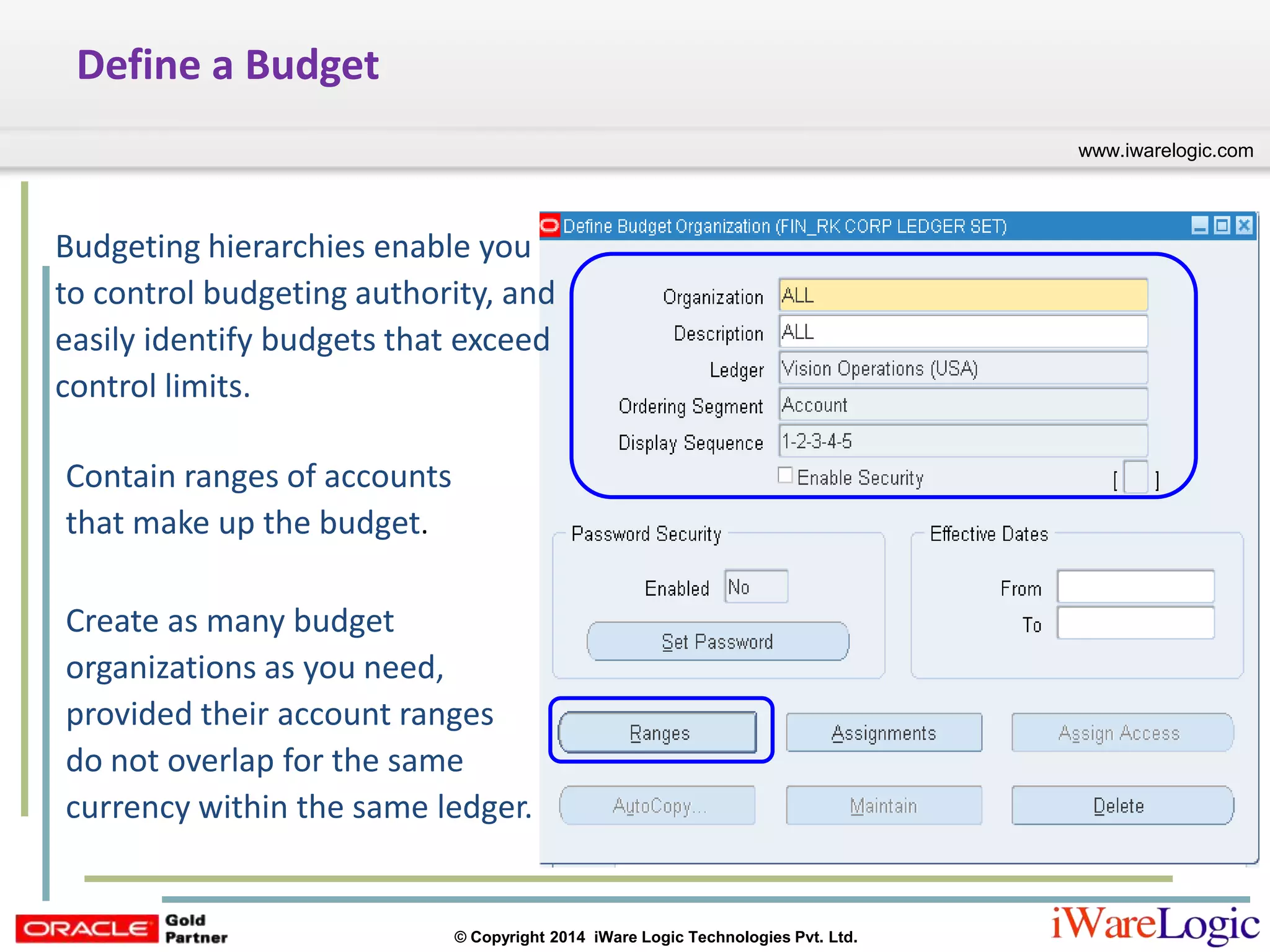 Define a Budget

www.iwarelogic.com

Budgeting hierarchies enable you to control budgeting authority, and easily identify budgets that exceed control limits.

Contain ranges of accounts that make up the budget.

Create as many budget organizations as you need, provided their account ranges do not overlap for the same currency within the same ledger.

Define Budget Organization (FIN_RK CORP LEDGER SET)

Organization ALL
Description ALL
Ledger Vision Operations (USA)
Ordering Segment Account
Display Sequence 1-2-3-4-5
Enable Security [ ]

Password Security
Enabled No
Set Password

Effective Dates
From
To

Ranges
Assignments
Assign Access
AutoCopy...
Maintain
Delete

ORACLE Gold Partner

© Copyright 2014 iWare Logic Technologies Pvt. Ltd.

iWareLogic